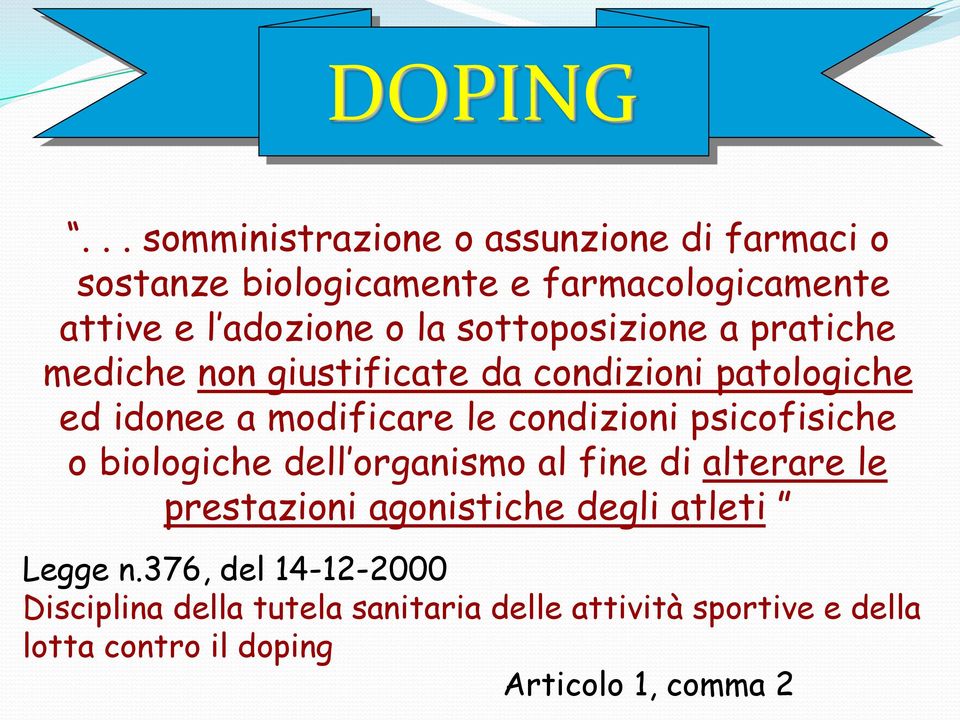 DOPING

“. . . somministrazione o assunzione di farmaci o sostanze biologicamente e farmacologicamente attive e l’adozione o la sottoposizione a pratiche mediche non giustificate da condizioni patologiche ed idonee a modificare le condizioni psicofisiche o biologiche dell’organismo al fine di alterare le prestazioni agonistiche degli atleti ”

Legge n.376, del 14-12-2000
Disciplina della tutela sanitaria delle attività sportive e della lotta contro il doping

Articolo 1, comma 2